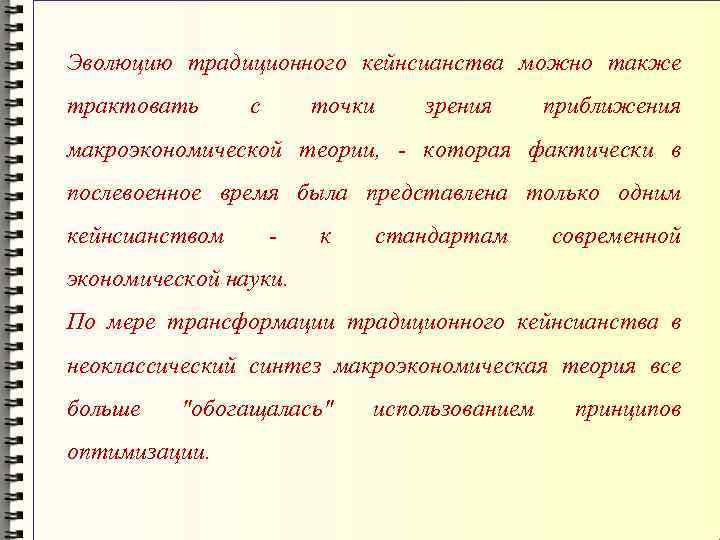 Эволюцию традиционного кейнсианства можно также трактовать с точки зрения приближения макроэкономической теории, - которая фактически в послевоенное время была представлена только одним кейнсианством - к стандартам современной экономической науки.
По мере трансформации традиционного кейнсианства в неоклассический синтез макроэкономическая теория все больше "обогащалась" использованием принципов оптимизации.